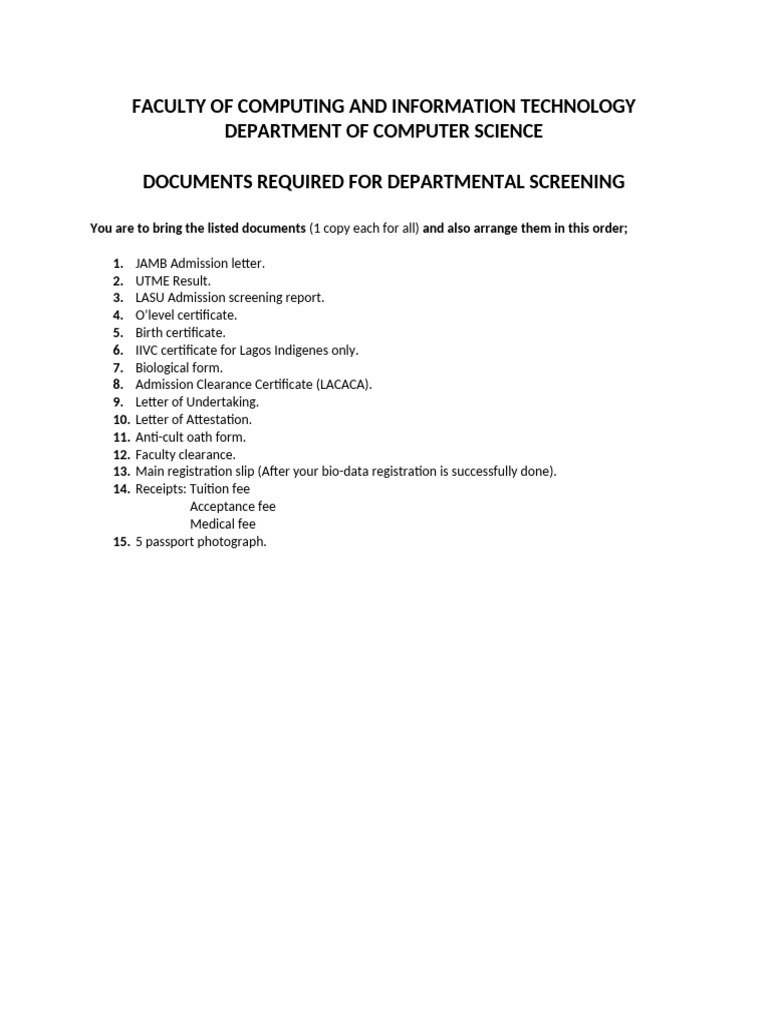 FACULTY OF COMPUTING AND INFORMATION TECHNOLOGY
DEPARTMENT OF COMPUTER SCIENCE

DOCUMENTS REQUIRED FOR DEPARTMENTAL SCREENING

You are to bring the listed documents (1 copy each for all) and also arrange them in this order;

1. JAMB Admission letter.
2. UTME Result.
3. LASU Admission screening report.
4. O'level certificate.
5. Birth certificate.
6. IIVC certificate for Lagos Indigenes only.
7. Biological form.
8. Admission Clearance Certificate (LACACA).
9. Letter of Undertaking.
10. Letter of Attestation.
11. Anti-cult oath form.
12. Faculty clearance.
13. Main registration slip (After your bio-data registration is successfully done).
14. Receipts: Tuition fee
Acceptance fee
Medical fee
15. 5 passport photograph.